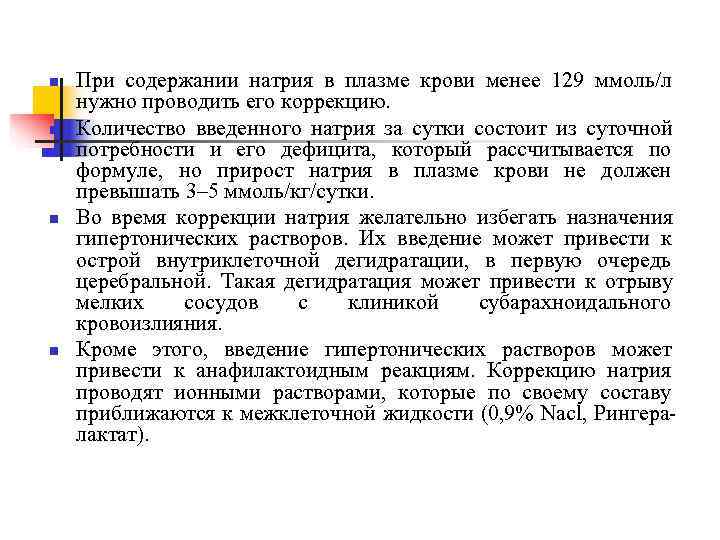 При содержании натрия в плазме крови менее 129 ммоль/л нужно проводить его коррекцию.

Количество введенного натрия за сутки состоит из суточной потребности и его дефицита, который рассчитывается по формуле, но прирост натрия в плазме крови не должен превышать 3–5 ммоль/кг/сутки.

Во время коррекции натрия желательно избегать назначения гипертонических растворов. Их введение может привести к острой внутриклеточной дегидратации, в первую очередь церебральной. Такая дегидратация может привести к отрыву мелких сосудов с клиникой субарахноидального кровоизлияния.

Кроме этого, введение гипертонических растворов может привести к анафилактоидным реакциям. Коррекцию натрия проводят ионными растворами, которые по своему составу приближаются к межклеточной жидкости (0,9% Nacl, Рингера-лактат).